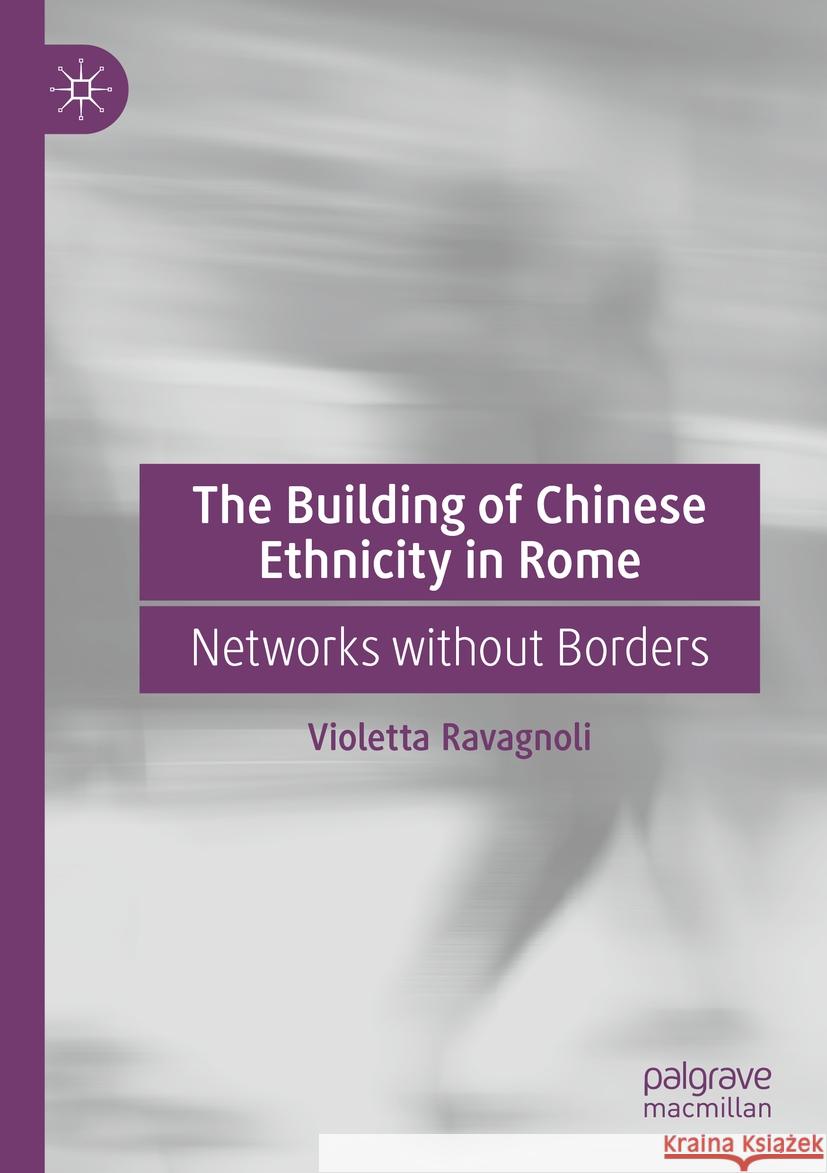 The Building of Chinese Ethnicity in Rome

Networks without Borders

Violetta Ravagnoli

palgrave
macmillan